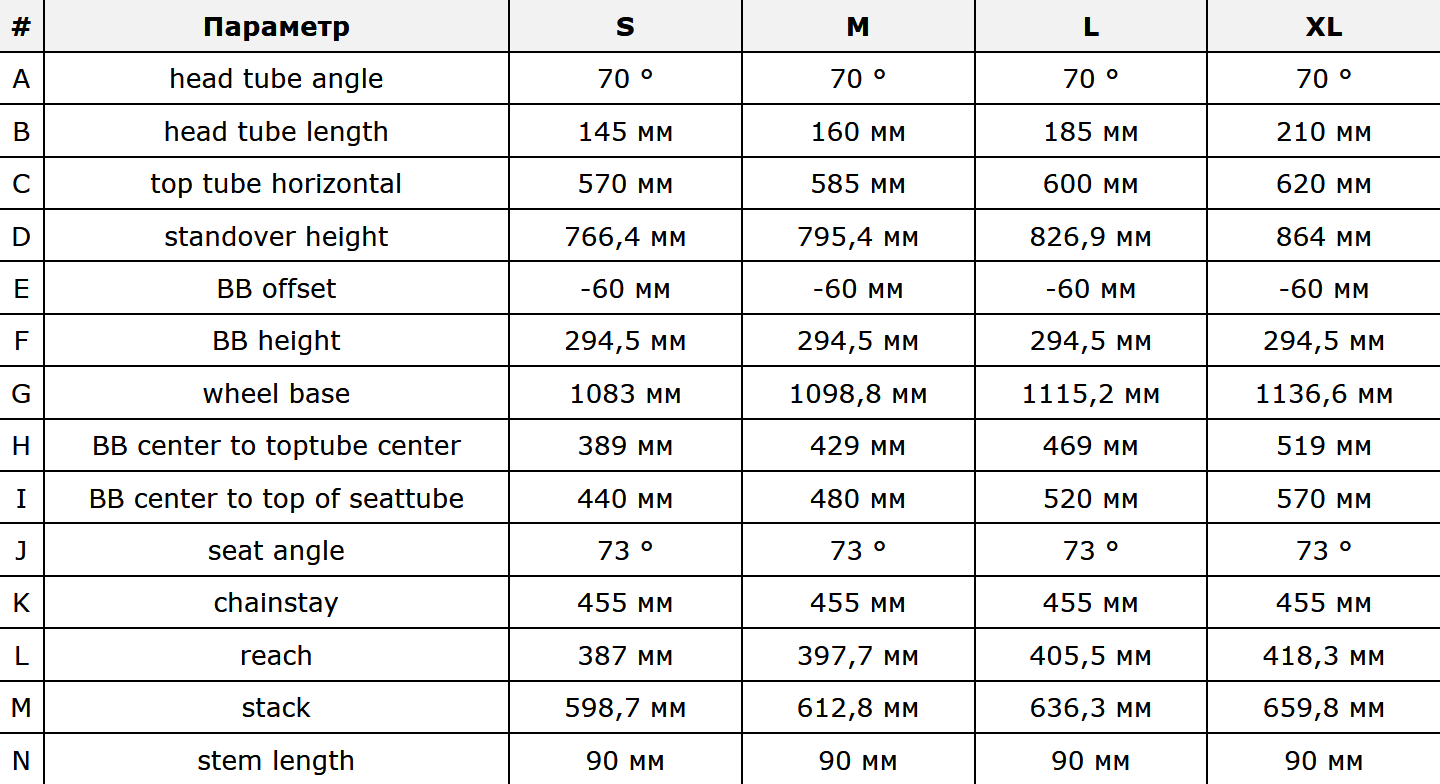 | # | Параметр | S | M | L | XL |
|---|---|---|---|---|---|
| A | head tube angle | 70 ° | 70 ° | 70 ° | 70 ° |
| B | head tube length | 145 мм | 160 мм | 185 мм | 210 мм |
| C | top tube horizontal | 570 мм | 585 мм | 600 мм | 620 мм |
| D | standover height | 766,4 мм | 795,4 мм | 826,9 мм | 864 мм |
| E | BB offset | -60 мм | -60 мм | -60 мм | -60 мм |
| F | BB height | 294,5 мм | 294,5 мм | 294,5 мм | 294,5 мм |
| G | wheel base | 1083 мм | 1098,8 мм | 1115,2 мм | 1136,6 мм |
| H | BB center to toptube center | 389 мм | 429 мм | 469 мм | 519 мм |
| I | BB center to top of seattube | 440 мм | 480 мм | 520 мм | 570 мм |
| J | seat angle | 73 ° | 73 ° | 73 ° | 73 ° |
| K | chainstay | 455 мм | 455 мм | 455 мм | 455 мм |
| L | reach | 387 мм | 397,7 мм | 405,5 мм | 418,3 мм |
| M | stack | 598,7 мм | 612,8 мм | 636,3 мм | 659,8 мм |
| N | stem length | 90 мм | 90 мм | 90 мм | 90 мм |